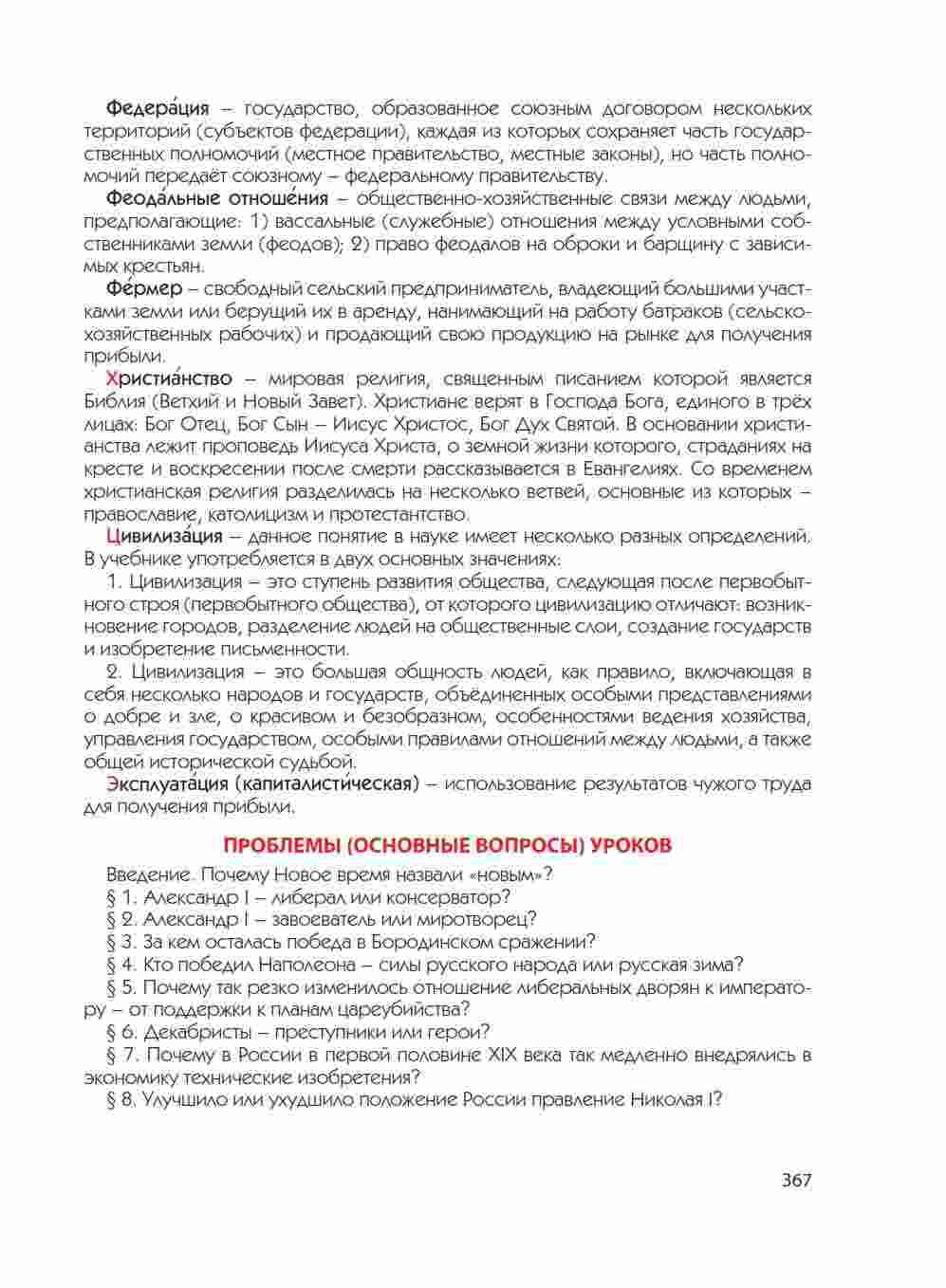 Федера́ция – государство, образованное союзным договором нескольких территорий (субъектов федерации), каждая из которых сохраняет часть государственных полномочий (местное правительство, местные законы), но часть полномочий передаёт союзному – федеральному правительству.

Феода́льные отноше́ния – общественно-хозяйственные связи между людьми, предполагающие: 1) вассальные (служебные) отношения между условными собственниками земли (феодов); 2) право феодалов на оброки и барщину с зависимых крестьян.

Фе́рмер – свободный сельский предприниматель, владеющий большими участками земли или берущий их в аренду, нанимающий на работу батраков (сельскохозяйственных рабочих) и продающий свою продукцию на рынке для получения прибыли.

Христиа́нство – мировая религия, священным писанием которой является Библия (Ветхий и Новый Завет). Христиане верят в Господа Бога, единого в трёх лицах: Бог Отец, Бог Сын – Иисус Христос, Бог Дух Святой. В основании христианства лежит проповедь Иисуса Христа, о земной жизни которого, страданиях на кресте и воскресении после смерти рассказывается в Евангелиях. Со временем христианская религия разделилась на несколько ветвей, основные из которых – православие, католицизм и протестантство.

Цивилиза́ция – данное понятие в науке имеет несколько разных определений. В учебнике употребляется в двух основных значениях:

1. Цивилизация – это ступень развития общества, следующая после первобытного строя (первобытного общества), от которого цивилизацию отличают: возникновение городов, разделение людей на общественные слои, создание государств и изобретение письменности.

2. Цивилизация – это большая общность людей, как правило, включающая в себя несколько народов и государств, объединенных особыми представлениями о добре и зле, о красивом и безобразном, особенностями ведения хозяйства, управления государством, особыми правилами отношений между людьми, а также общей исторической судьбой.

Эксплуата́ция (капиталисти́ческая) – использование результатов чужого труда для получения прибыли.

ПРОБЛЕМЫ (ОСНОВНЫЕ ВОПРОСЫ) УРОКОВ

Введение. Почему Новое время назвали «новым»?
§ 1. Александр I – либерал или консерватор?
§ 2. Александр I – завоеватель или миротворец?
§ 3. За кем осталась победа в Бородинском сражении?
§ 4. Кто победил Наполеона – силы русского народа или русская зима?
§ 5. Почему так резко изменилось отношение либеральных дворян к императору – от поддержки к планам цареубийства?
§ 6. Декабристы – преступники или герои?
§ 7. Почему в России в первой половине XIX века так медленно внедрялись в экономику технические изобретения?
§ 8. Улучшило или ухудшило положение России правление Николая I?

367